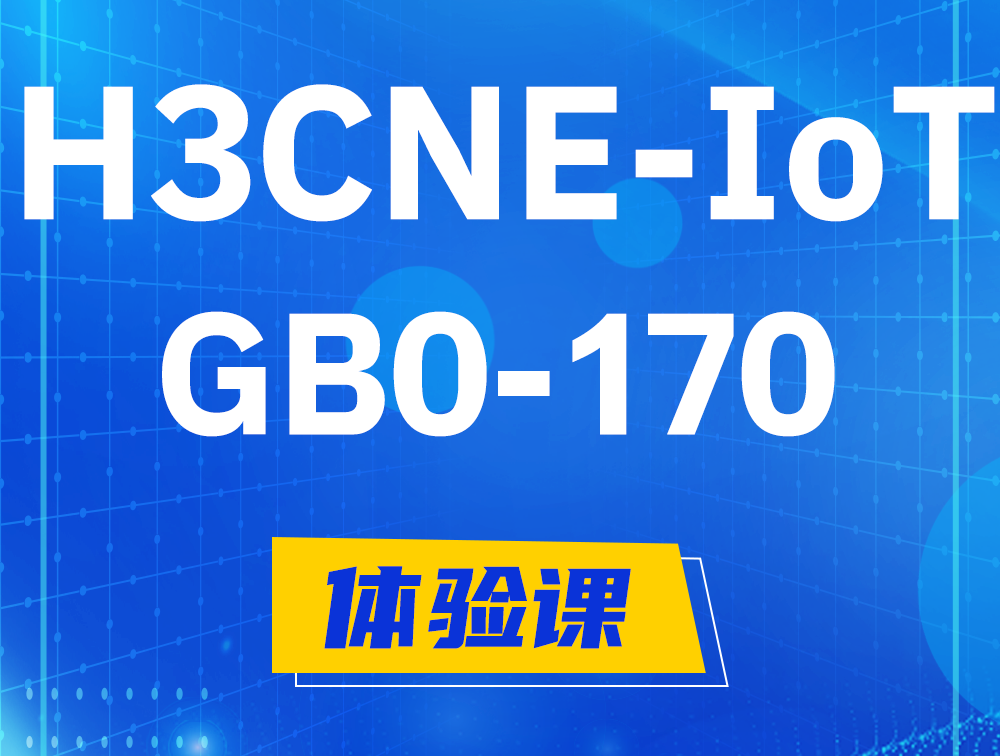 H3CNE-IoT
GB0-170

体验课